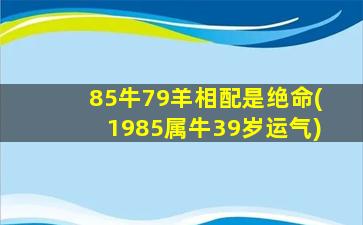 85牛79羊相配是绝命(1985属牛39岁运气)